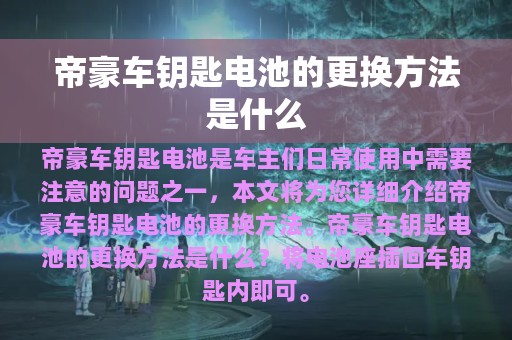 帝豪车钥匙电池的更换方法是什么

帝豪车钥匙电池是车主们日常使用中需要注意的问题之一，本文将为您详细介绍帝豪车钥匙电池的更换方法。帝豪车钥匙电池的更换方法是什么？将电池座插回车钥匙内即可。